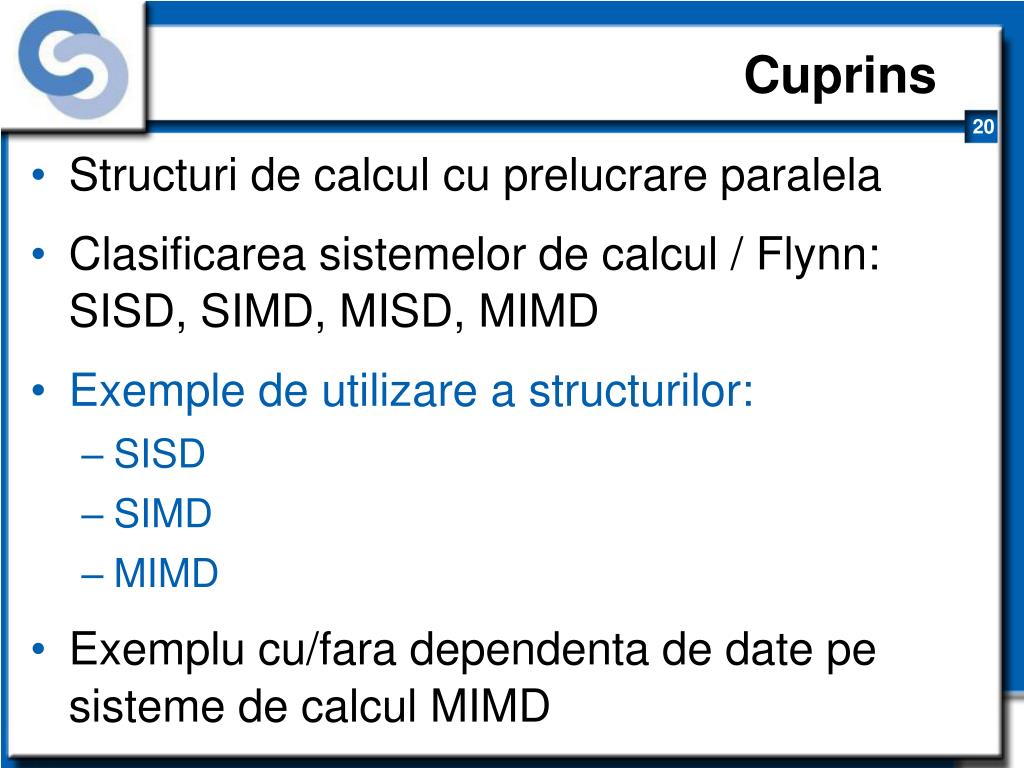 Cuprins

20

• Structuri de calcul cu prelucrare paralela

• Clasificarea sistemelor de calcul / Flynn: SISD, SIMD, MISD, MIMD

• Exemple de utilizare a structurilor:

– SISD

– SIMD

– MIMD

• Exemplu cu/fara dependenta de date pe sisteme de calcul MIMD